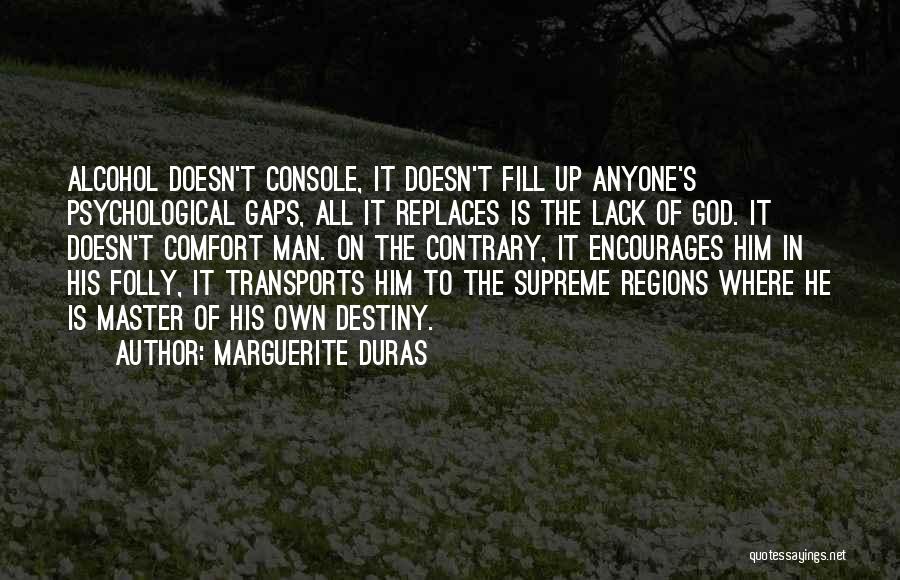 ALCOHOL DOESN'T CONSOLE, IT DOESN'T FILL UP ANYONE'S PSYCHOLOGICAL GAPS, ALL IT REPLACES IS THE LACK OF GOD. IT DOESN'T COMFORT MAN. ON THE CONTRARY, IT ENCOURAGES HIM IN HIS FOLLY, IT TRANSPORTS HIM TO THE SUPREME REGIONS WHERE HE IS MASTER OF HIS OWN DESTINY.

AUTHOR: MARGUERITE DURAS

quotessayings.net